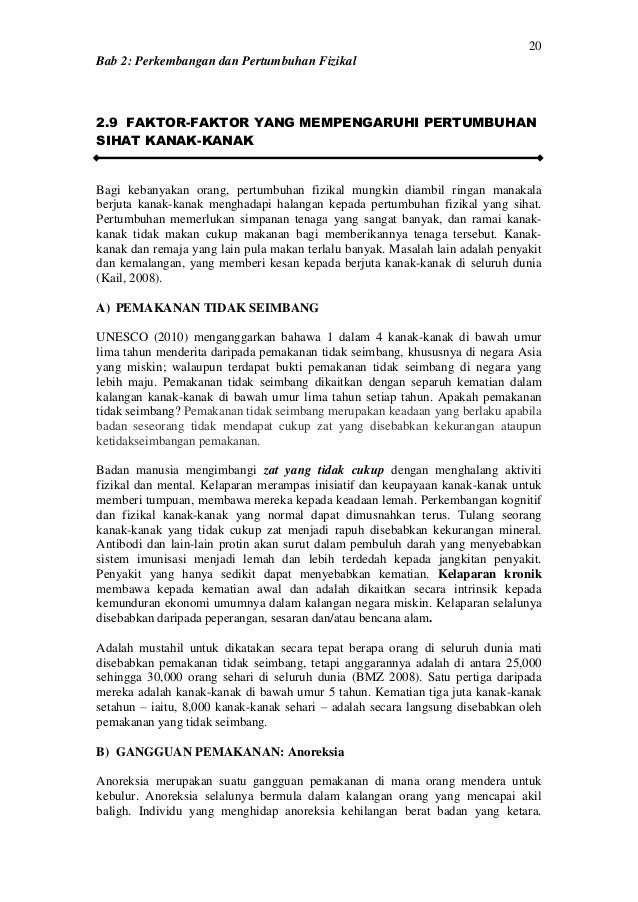 20

Bab 2: Perkembangan dan Pertumbuhan Fizikal

2.9 FAKTOR-FAKTOR YANG MEMPENGARUHI PERTUMBUHAN SIHAT KANAK-KANAK

Bagi kebanyakan orang, pertumbuhan fizikal mungkin diambil ringan manakala berjuta kanak-kanak menghadapi halangan kepada pertumbuhan fizikal yang sihat. Pertumbuhan memerlukan simpanan tenaga yang sangat banyak, dan ramai kanak-kanak tidak makan cukup makanan bagi memberikannya tenaga tersebut. Kanak-kanak dan remaja yang lain pula makan terlalu banyak. Masalah lain adalah penyakit dan kemalangan, yang memberi kesan kepada berjuta kanak-kanak di seluruh dunia (Kail, 2008).

A) PEMAKANAN TIDAK SEIMBANG

UNESCO (2010) menganggarkan bahawa 1 dalam 4 kanak-kanak di bawah umur lima tahun menderita daripada pemakanan tidak seimbang, khususnya di negara Asia yang miskin; walaupun terdapat bukti pemakanan tidak seimbang di negara yang lebih maju. Pemakanan tidak seimbang dikaitkan dengan separuh kematian dalam kalangan kanak-kanak di bawah umur lima tahun setiap tahun. Apakah pemakanan tidak seimbang? Pemakanan tidak seimbang merupakan keadaan yang berlaku apabila badan seseorang tidak mendapat cukup zat yang disebabkan kekurangan ataupun ketidakseimbangan pemakanan.

Badan manusia mengimbangi zat yang tidak cukup dengan menghalang aktiviti fizikal dan mental. Kelaparan merampas inisiatif dan keupayaan kanak-kanak untuk memberi tumpuan, membawa mereka kepada keadaan lemah. Perkembangan kognitif dan fizikal kanak-kanak yang normal dapat dimusnahkan terus. Tulang seorang kanak-kanak yang tidak cukup zat menjadi rapuh disebabkan kekurangan mineral. Antibodi dan lain-lain protin akan surut dalam pembuluh darah yang menyebabkan sistem imunisasi menjadi lemah dan lebih terdedah kepada jangkitan penyakit. Penyakit yang hanya sedikit dapat menyebabkan kematian. Kelaparan kronik membawa kepada kematian awal dan adalah dikaitkan secara intrinsik kepada kemunduran ekonomi umumnya dalam kalangan negara miskin. Kelaparan selalunya disebabkan daripada peperangan, sesaran dan/atau bencana alam.

Adalah mustahil untuk dikatakan secara tepat berapa orang di seluruh dunia mati disebabkan pemakanan tidak seimbang, tetapi anggarannya adalah di antara 25,000 sehingga 30,000 orang sehari di seluruh dunia (BMZ 2008). Satu pertiga daripada mereka adalah kanak-kanak di bawah umur 5 tahun. Kematian tiga juta kanak-kanak setahun – iaitu, 8,000 kanak-kanak sehari – adalah secara langsung disebabkan oleh pemakanan yang tidak seimbang.

B) GANGGUAN PEMAKANAN: Anoreksia

Anoreksia merupakan suatu gangguan pemakanan di mana orang mendera untuk kebulur. Anoreksia selalunya bermula dalam kalangan orang yang mencapai akil baligh. Individu yang menghidap anoreksia kehilangan berat badan yang ketara.